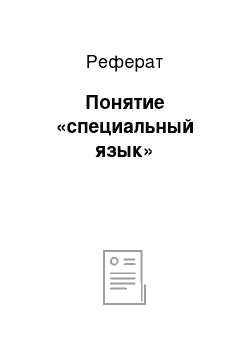 Реферат

Понятие «специальный язык»